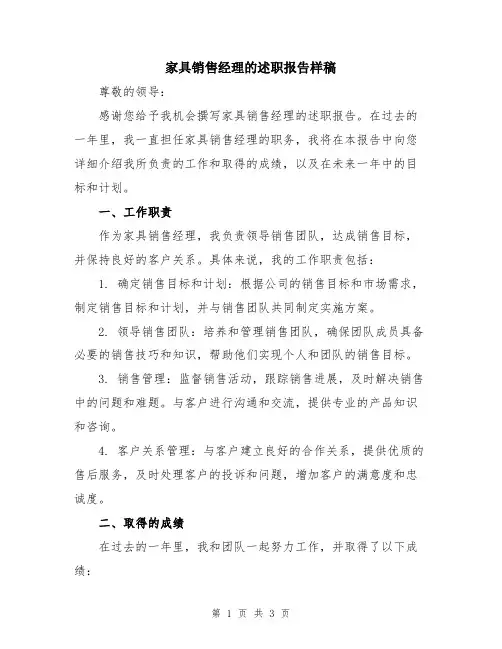 家具销售经理的述职报告样稿

尊敬的领导：

感谢您给予我机会撰写家具销售经理的述职报告。在过去的一年里，我一直担任家具销售经理的职务，我将在本报告中向您详细介绍我所负责的工作和取得的成绩，以及在未来一年中的目标和计划。

一、工作职责

作为家具销售经理，我负责领导销售团队，达成销售目标，并保持良好的客户关系。具体来说，我的工作职责包括：

1. 确定销售目标和计划：根据公司的销售目标和市场需求，制定销售目标和计划，并与销售团队共同制定实施方案。

2. 领导销售团队：培养和管理销售团队，确保团队成员具备必要的销售技巧和知识，帮助他们实现个人和团队的销售目标。

3. 销售管理：监督销售活动，跟踪销售进展，及时解决销售中的问题和难题。与客户进行沟通和交流，提供专业的产品知识和咨询。

4. 客户关系管理：与客户建立良好的合作关系，提供优质的售后服务，及时处理客户的投诉和问题，增加客户的满意度和忠诚度。

二、取得的成绩

在过去的一年里，我和团队一起努力工作，并取得了以下成绩：

第 1 页 共 3 页